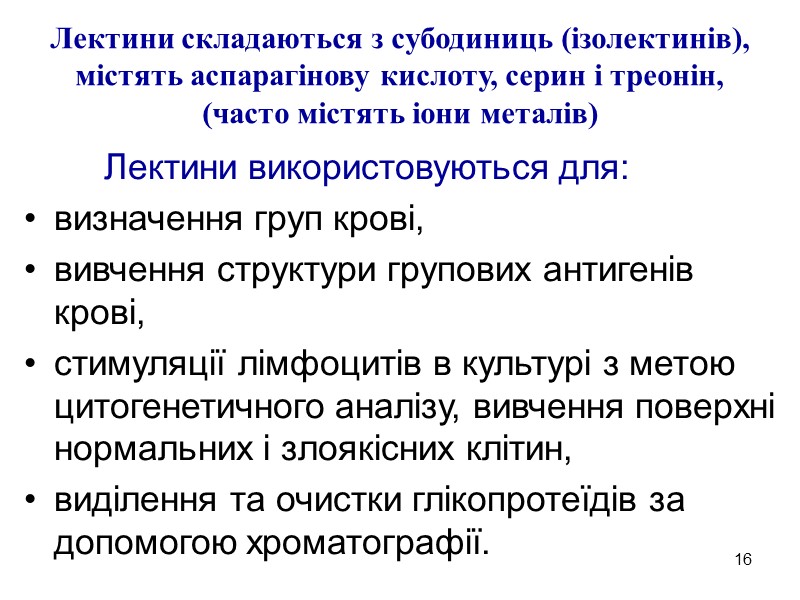 Лектини складаються з субодиниць (ізолектинів), містять аспарагінову кислоту, серин і треонін, (часто містять іони металів)

Лектини використовуються для:

• визначення груп крові,
• вивчення структури групових антигенів крові,
• стимуляції лімфоцитів в культурі з метою цитогенетичного аналізу, вивчення поверхні нормальних і злоякісних клітин,
• виділення та очистки глікопротеїдів за допомогою хроматографії.

16